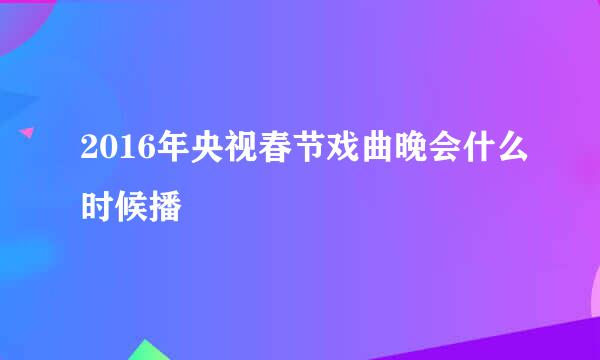 2016年央视春节戏曲晚会什么时候播